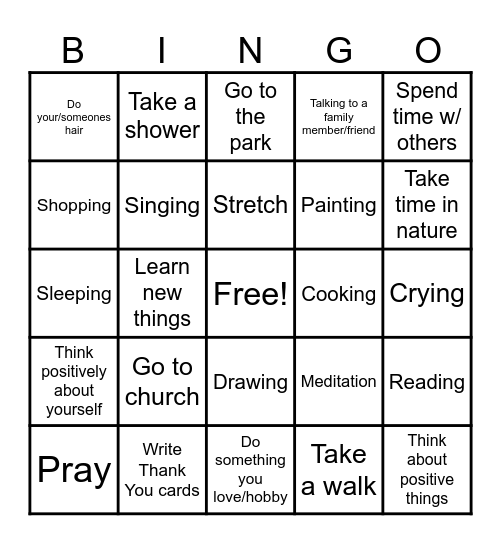 | B | I | N | G | O |
|---|---|---|---|---|
| Do your/someones hair | Take a shower | Go to the park | Talking to a family member/friend | Spend time w/ others |
| Shopping | Singing | Stretch | Painting | Take time in nature |
| Sleeping | Learn new things | Free! | Cooking | Crying |
| Think positively about yourself | Go to church | Drawing | Meditation | Reading |
| Pray | Write Thank You cards | Do something you love/hobby | Take a walk | Think about positive things |